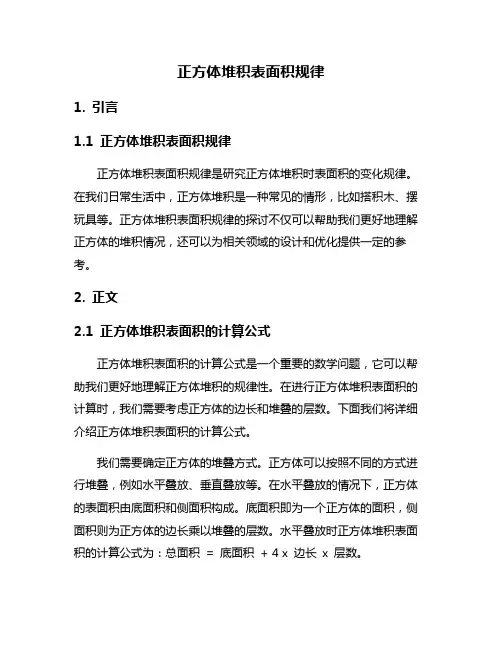 正方体堆积表面积规律

1. 引言

1.1 正方体堆积表面积规律

正方体堆积表面积规律是研究正方体堆积时表面积的变化规律。在我们日常生活中，正方体堆积是一种常见的情形，比如搭积木、摆玩具等。正方体堆积表面积规律的探讨不仅可以帮助我们更好地理解正方体的堆积情况，还可以为相关领域的设计和优化提供一定的参考。

2. 正文

2.1 正方体堆积表面积的计算公式

正方体堆积表面积的计算公式是一个重要的数学问题，它可以帮助我们更好地理解正方体堆积的规律性。在进行正方体堆积表面积的计算时，我们需要考虑正方体的边长和堆叠的层数。下面我们将详细介绍正方体堆积表面积的计算公式。

我们需要确定正方体的堆叠方式。正方体可以按照不同的方式进行堆叠，例如水平叠放、垂直叠放等。在水平叠放的情况下，正方体的表面积由底面积和侧面积构成。底面积即为一个正方体的面积，侧面积则为正方体的边长乘以堆叠的层数。水平叠放时正方体堆积表面积的计算公式为：总面积 = 底面积 + 4 x 边长 x 层数。